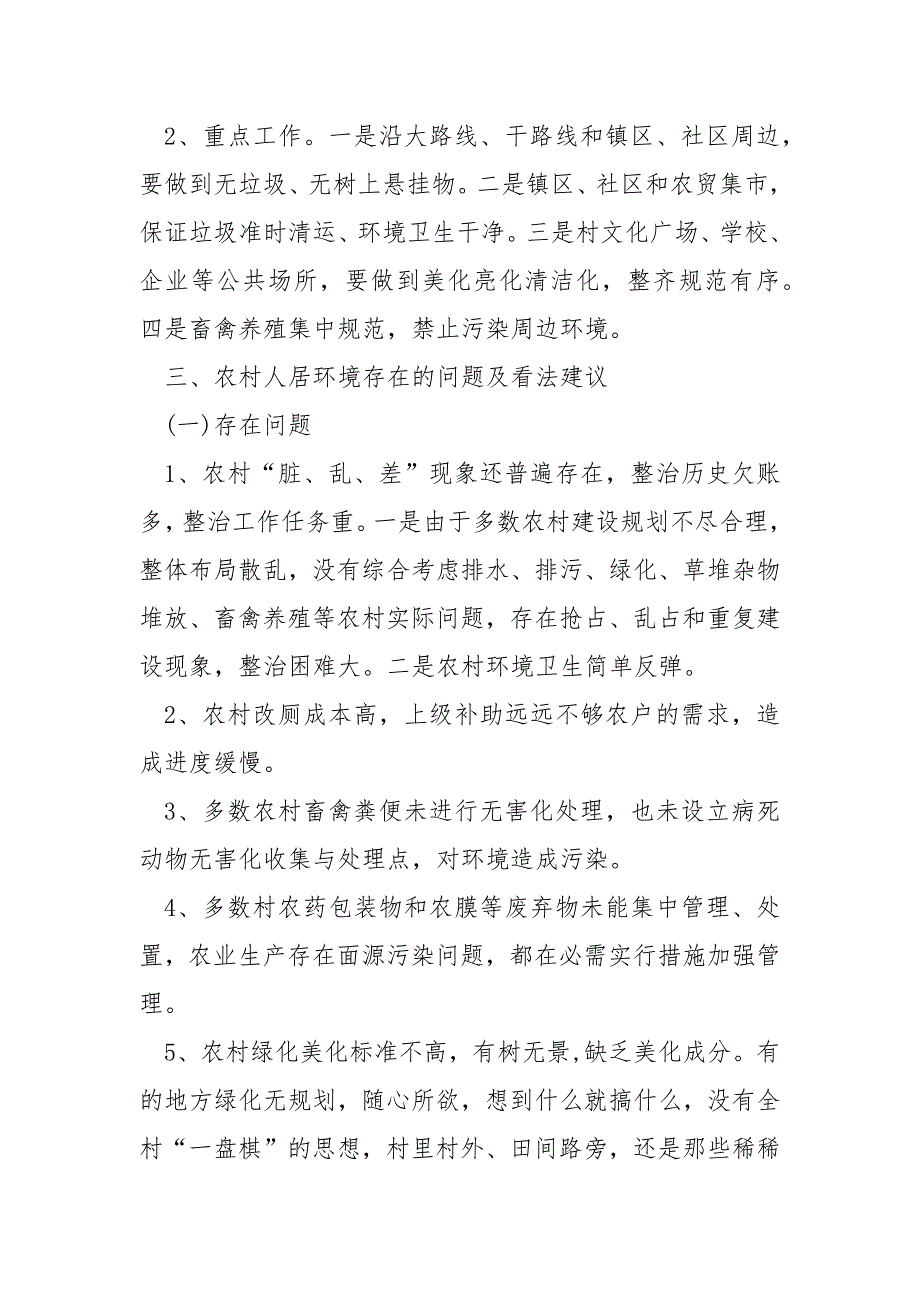 2、重点工作。一是沿大路线、干路线和镇区、社区周边，要做到无垃圾、无树上悬挂物。二是镇区、社区和农贸集市，保证垃圾准时清运、环境卫生干净。三是村文化广场、学校、企业等公共场所，要做到美化亮化清洁化，整齐规范有序。四是畜禽养殖集中规范，禁止污染周边环境。

三、农村人居环境存在的问题及看法建议

(一)存在问题

1、农村“脏、乱、差”现象还普遍存在，整治历史欠账多，整治工作任务重。一是由于多数农村建设规划不尽合理，整体布局散乱，没有综合考虑排水、排污、绿化、草堆杂物堆放、畜禽养殖等农村实际问题，存在抢占、乱占和重复建设现象，整治困难大。二是农村环境卫生简单反弹。

2、农村改厕成本高，上级补助远远不够农户的需求，造成进度缓慢。

3、多数农村畜禽粪便未进行无害化处理，也未设立病死动物无害化收集与处理点，对环境造成污染。

4、多数村农药包装物和农膜等废弃物未能集中管理、处置，农业生产存在面源污染问题，都在必需实行措施加强管理。

5、农村绿化美化标准不高，有树无景,缺乏美化成分。有的地方绿化无规划，随心所欲，想到什么就搞什么，没有全村“一盘棋”的思想，村里村外、田间路旁，还是那些稀稀